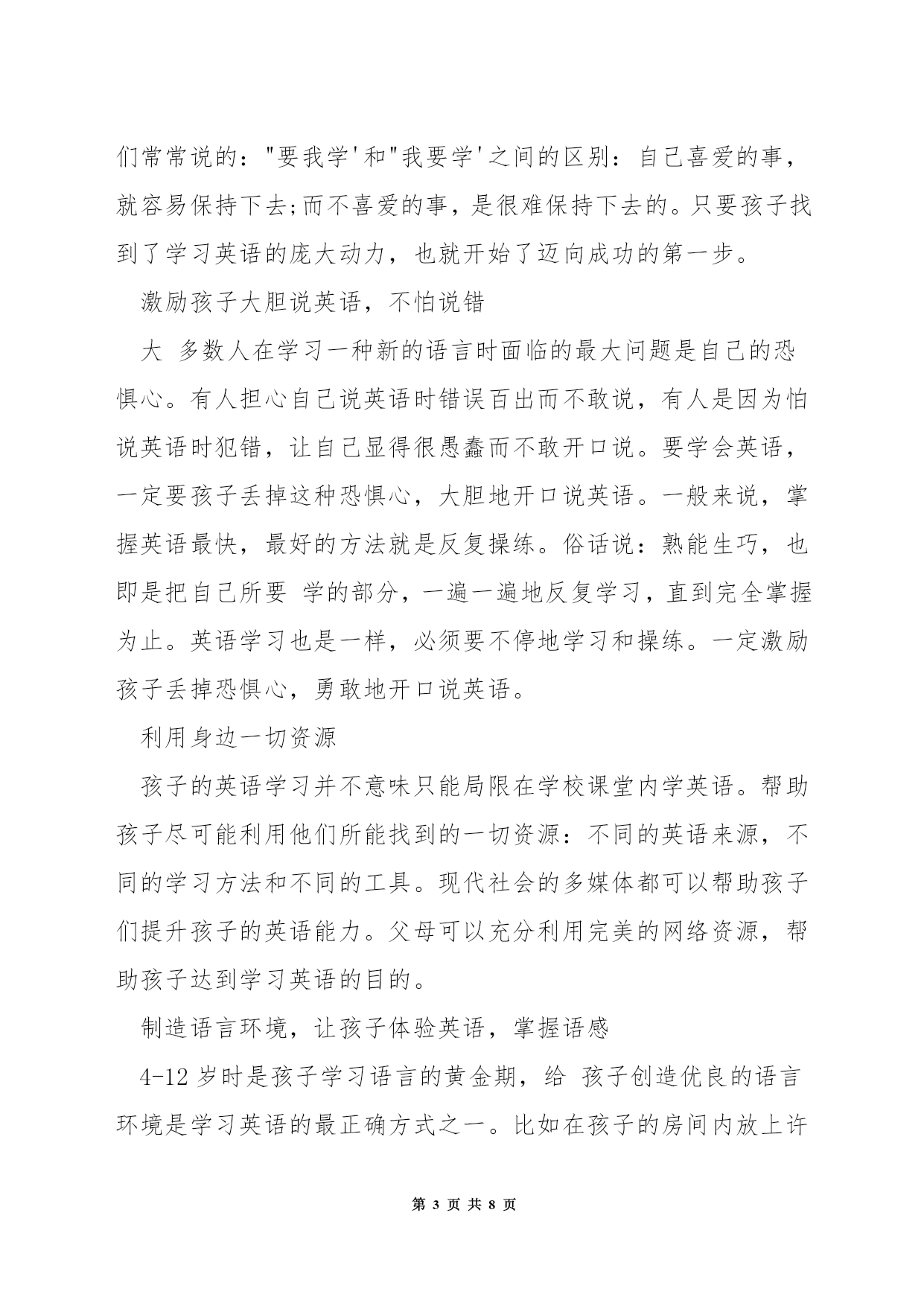 们常常说的："要我学'和"我要学'之间的区别：自己喜爱的事，就容易保持下去;而不喜爱的事，是很难保持下去的。只要孩子找到了学习英语的庞大动力，也就开始了迈向成功的第一步。

激励孩子大胆说英语，不怕说错

大 多数人在学习一种新的语言时面临的最大问题是自己的恐惧心。有人担心自己说英语时错误百出而不敢说，有人是因为怕说英语时犯错，让自己显得很愚蠢而不敢开口说。要学会英语，一定要孩子丢掉这种恐惧心，大胆地开口说英语。一般来说，掌握英语最快，最好的方法就是反复操练。俗话说：熟能生巧，也即是把自己所要 学的部分，一遍一遍地反复学习，直到完全掌握为止。英语学习也是一样，必须要不停地学习和操练。一定激励孩子丢掉恐惧心，勇敢地开口说英语。

利用身边一切资源

孩子的英语学习并不意味只能局限在学校课堂内学英语。帮助孩子尽可能利用他们所能找到的一切资源：不同的英语来源，不同的学习方法和不同的工具。现代社会的多媒体都可以帮助孩子们提升孩子的英语能力。父母可以充分利用完美的网络资源，帮助孩子达到学习英语的目的。

制造语言环境，让孩子体验英语，掌握语感

4-12 岁时是孩子学习语言的黄金期，给 孩子创造优良的语言环境是学习英语的最正确方式之一。比如在孩子的房间内放上许

第 3 页 共 8 页